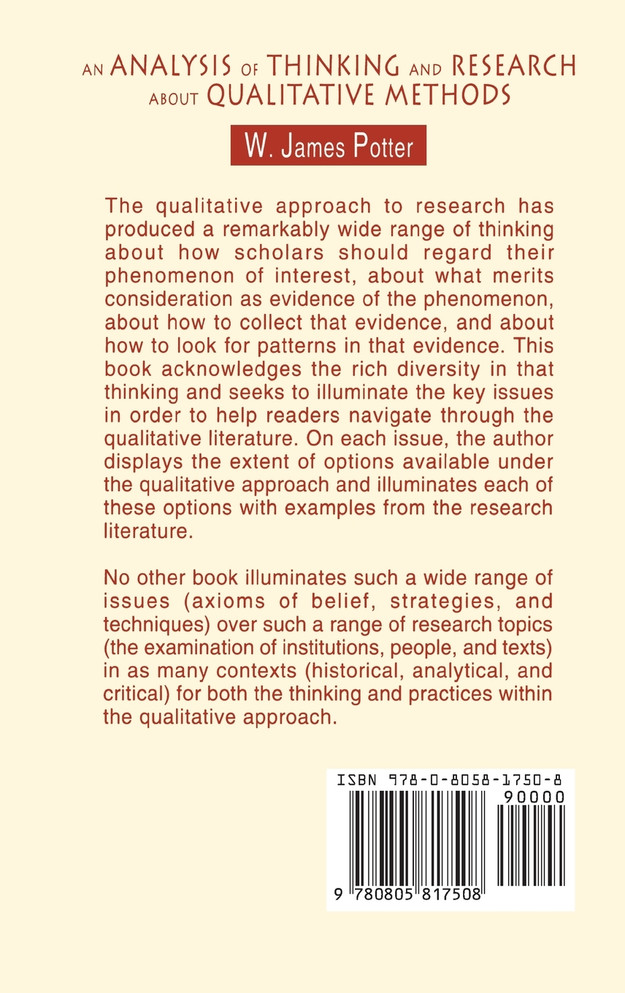 AN ANALYSIS OF THINKING AND RESEARCH ABOUT QUALITATIVE METHODS

W. James Potter

The qualitative approach to research has produced a remarkably wide range of thinking about how scholars should regard their phenomenon of interest, about what merits consideration as evidence of the phenomenon, about how to collect that evidence, and about how to look for patterns in that evidence. This book acknowledges the rich diversity in that thinking and seeks to illuminate the key issues in order to help readers navigate through the qualitative literature. On each issue, the author displays the extent of options available under the qualitative approach and illuminates each of these options with examples from the research literature.

No other book illuminates such a wide range of issues (axioms of belief, strategies, and techniques) over such a range of research topics (the examination of institutions, people, and texts) in as many contexts (historical, analytical, and critical) for both the thinking and practices within the qualitative approach.

ISBN 978-0-8058-1750-8

90000

9 780805 817508